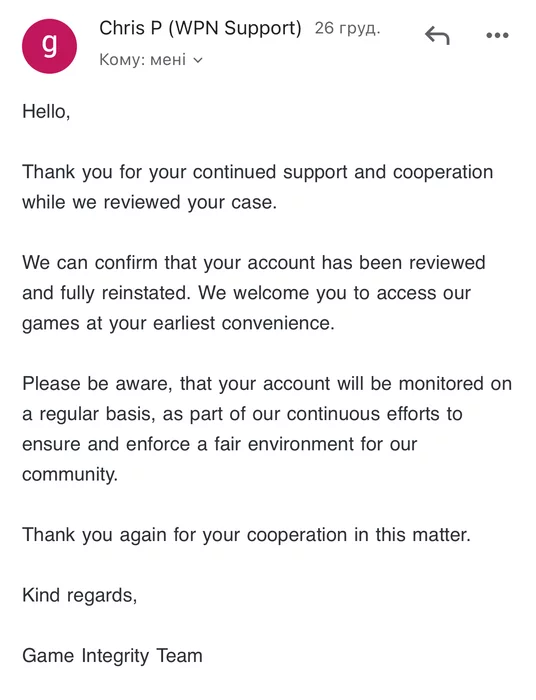 g

Chris P (WPN Support) 26 груд.

Кому: мені

Hello,

Thank you for your continued support and cooperation while we reviewed your case.

We can confirm that your account has been reviewed and fully reinstated. We welcome you to access our games at your earliest convenience.

Please be aware, that your account will be monitored on a regular basis, as part of our continuous efforts to ensure and enforce a fair environment for our community.

Thank you again for your cooperation in this matter.

Kind regards,

Game Integrity Team